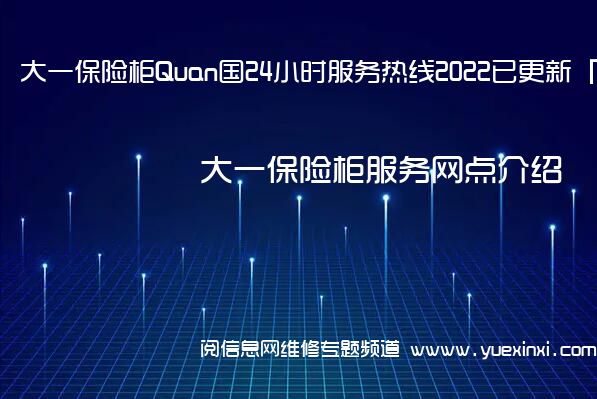 大一保险柜Quan国24小时服务热线2022已更新「

大一保险柜服务网点介绍

阅信息网维修专题频道 www.yuexinxi.com